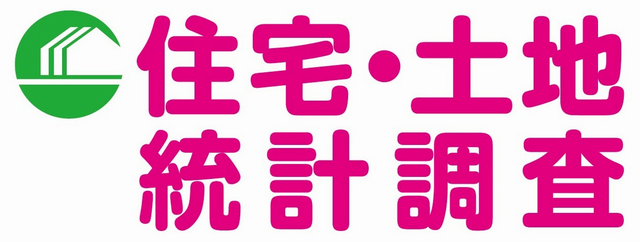 住宅・土地
統計調査